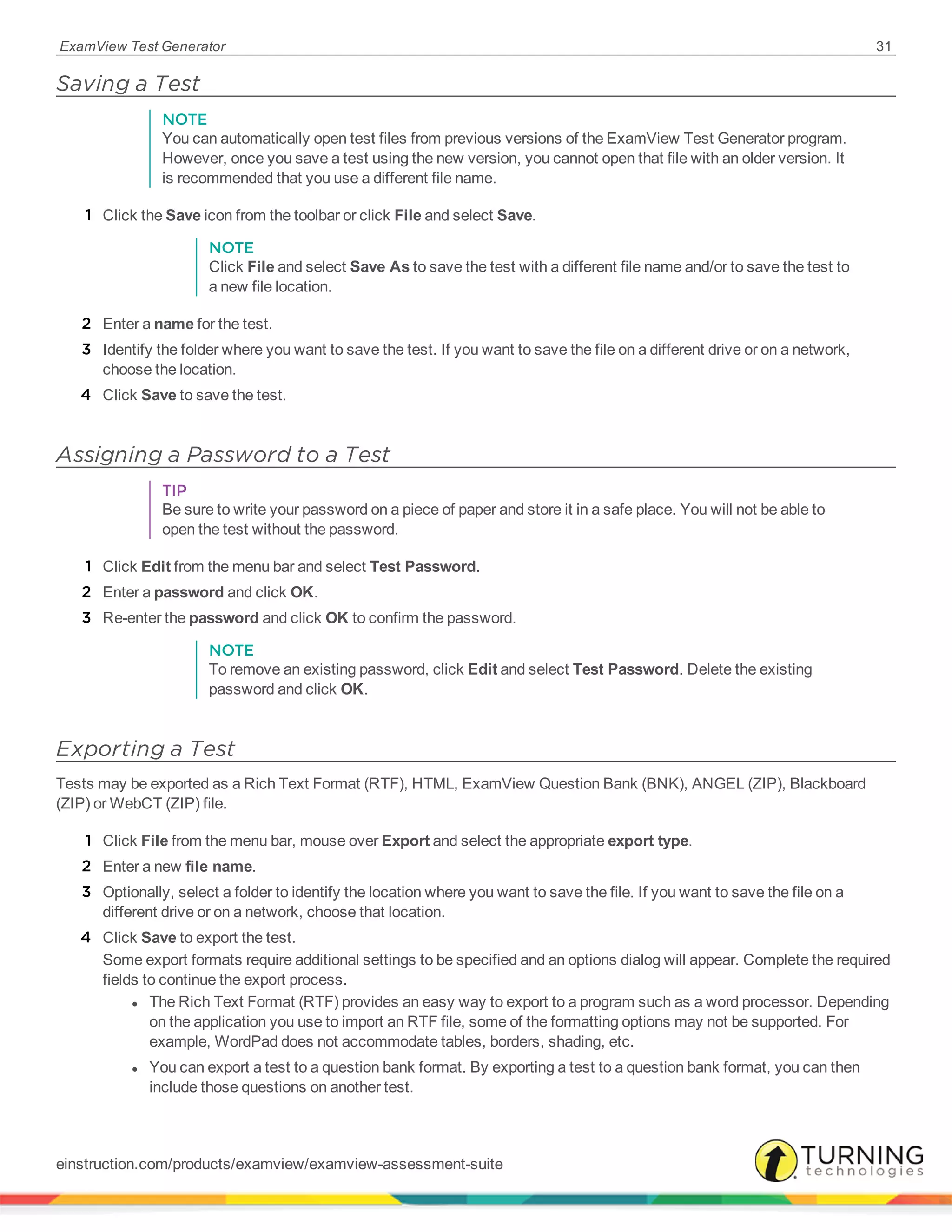 ExamView Test Generator 31

Saving a Test

NOTE
You can automatically open test files from previous versions of the ExamView Test Generator program. However, once you save a test using the new version, you cannot open that file with an older version. It is recommended that you use a different file name.

1 Click the Save icon from the toolbar or click File and select Save.

NOTE
Click File and select Save As to save the test with a different file name and/or to save the test to a new file location.

2 Enter a name for the test.
3 Identify the folder where you want to save the test. If you want to save the file on a different drive or on a network, choose the location.
4 Click Save to save the test.

Assigning a Password to a Test

TIP
Be sure to write your password on a piece of paper and store it in a safe place. You will not be able to open the test without the password.

1 Click Edit from the menu bar and select Test Password.
2 Enter a password and click OK.
3 Re-enter the password and click OK to confirm the password.

NOTE
To remove an existing password, click Edit and select Test Password. Delete the existing password and click OK.

Exporting a Test

Tests may be exported as a Rich Text Format (RTF), HTML, ExamView Question Bank (BNK), ANGEL (ZIP), Blackboard (ZIP) or WebCT (ZIP) file.

1 Click File from the menu bar, mouse over Export and select the appropriate export type.
2 Enter a new file name.
3 Optionally, select a folder to identify the location where you want to save the file. If you want to save the file on a different drive or on a network, choose that location.
4 Click Save to export the test.
Some export formats require additional settings to be specified and an options dialog will appear. Complete the required fields to continue the export process.
• The Rich Text Format (RTF) provides an easy way to export to a program such as a word processor. Depending on the application you use to import an RTF file, some of the formatting options may not be supported. For example, WordPad does not accommodate tables, borders, shading, etc.
• You can export a test to a question bank format. By exporting a test to a question bank format, you can then include those questions on another test.

einstruction.com/products/examview/examview-assessment-suite

TURNING technologies